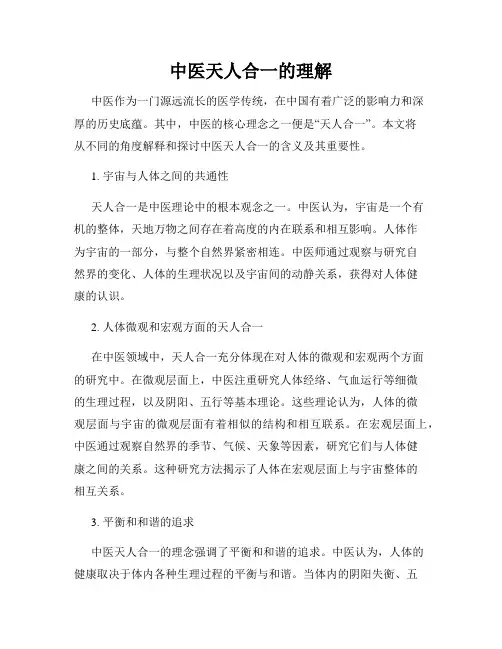 中医天人合一的理解

中医作为一门源远流长的医学传统，在中国有着广泛的影响力和深厚的历史底蕴。其中，中医的核心理念之一便是“天人合一”。本文将从不同的角度解释和探讨中医天人合一的含义及其重要性。

1. 宇宙与人体之间的共通性

天人合一是中医理论中的根本观念之一。中医认为，宇宙是一个有机的整体，天地万物之间存在着高度的内在联系和相互影响。人体作为宇宙的一部分，与整个自然界紧密相连。中医师通过观察与研究自然界的变化、人体的生理状况以及宇宙间的动静关系，获得对人体健康的认识。

2. 人体微观和宏观方面的天人合一

在中医领域中，天人合一充分体现在对人体的微观和宏观两个方面的研究中。在微观层面上，中医注重研究人体经络、气血运行等细微的生理过程，以及阴阳、五行等基本理论。这些理论认为，人体的微观层面与宇宙的微观层面有着相似的结构和相互联系。在宏观层面上，中医通过观察自然界的季节、气候、天象等因素，研究它们与人体健康之间的关系。这种研究方法揭示了人体在宏观层面上与宇宙整体的相互关系。

3. 平衡和和谐的追求

中医天人合一的理念强调了平衡和和谐的追求。中医认为，人体的健康取决于体内各种生理过程的平衡与和谐。当体内的阴阳失衡、五